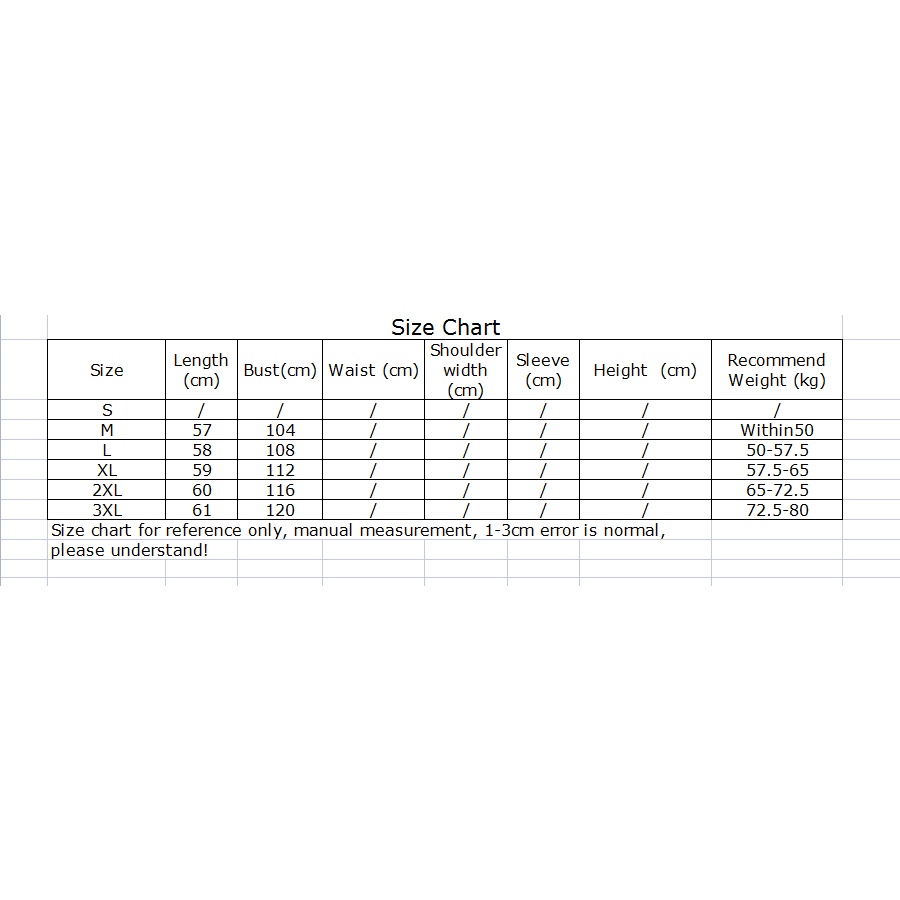 Size Chart

| Size | Length (cm) | Bust(cm) | Waist (cm) | Shoulder width (cm) | Sleeve (cm) | Height (cm) | Recommend Weight (kg) |
|---|---|---|---|---|---|---|---|
| S | / | / | / | / | / | / | / |
| M | 57 | 104 | / | / | / | / | Within50 |
| L | 58 | 108 | / | / | / | / | 50-57.5 |
| XL | 59 | 112 | / | / | / | / | 57.5-65 |
| 2XL | 60 | 116 | / | / | / | / | 65-72.5 |
| 3XL | 61 | 120 | / | / | / | / | 72.5-80 |

Size chart for reference only, manual measurement, 1-3cm error is normal, please understand!